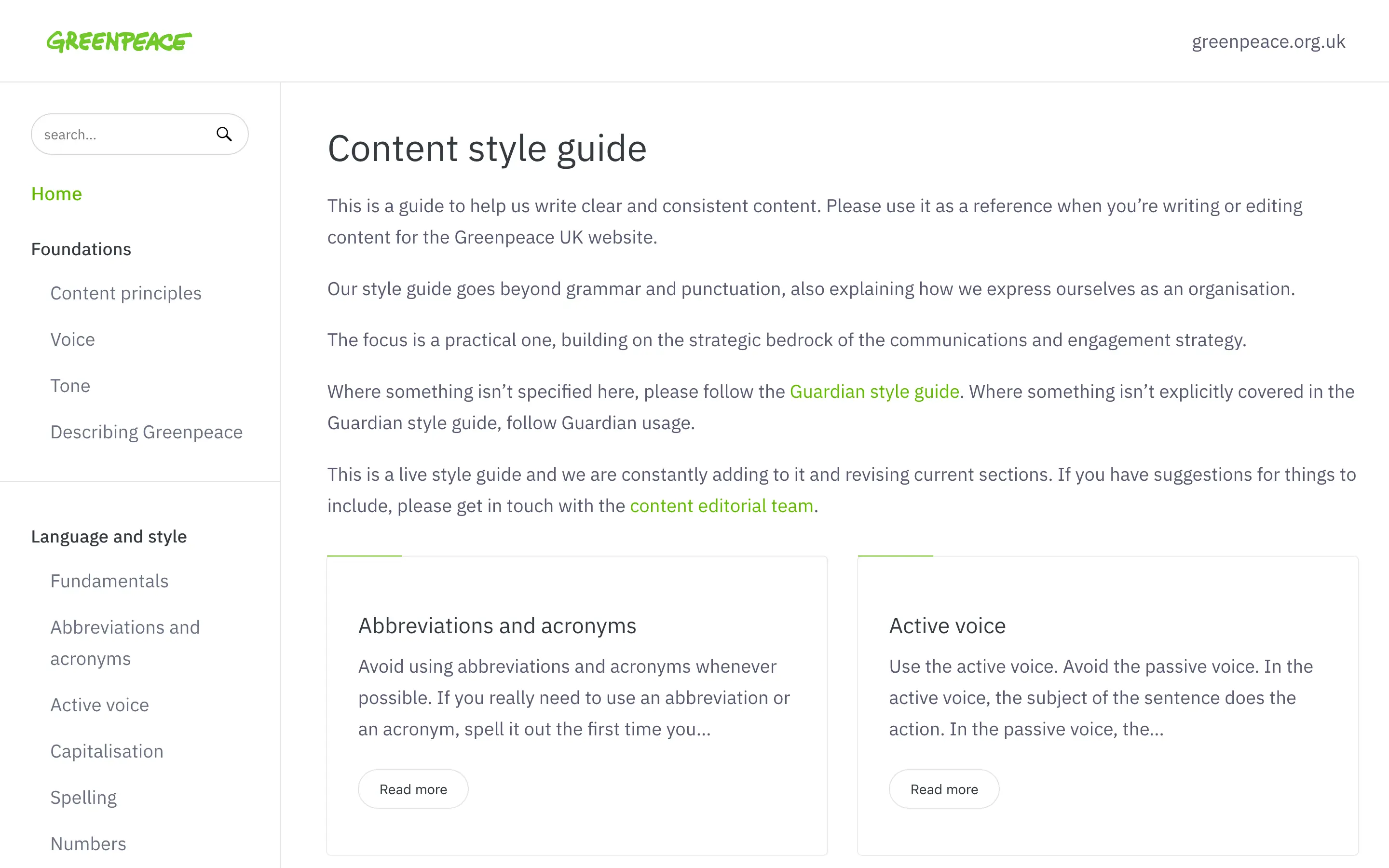 GREENPEACE

greenpeace.org.uk

search...

Home

Foundations

Content principles

Voice

Tone

Describing Greenpeace

Language and style

Fundamentals

Abbreviations and acronyms

Active voice

Capitalisation

Spelling

Numbers

Content style guide

This is a guide to help us write clear and consistent content. Please use it as a reference when you're writing or editing content for the Greenpeace UK website.

Our style guide goes beyond grammar and punctuation, also explaining how we express ourselves as an organisation.

The focus is a practical one, building on the strategic bedrock of the communications and engagement strategy.

Where something isn't specified here, please follow the Guardian style guide. Where something isn't explicitly covered in the Guardian style guide, follow Guardian usage.

This is a live style guide and we are constantly adding to it and revising current sections. If you have suggestions for things to include, please get in touch with the content editorial team.

Abbreviations and acronyms

Avoid using abbreviations and acronyms whenever possible. If you really need to use an abbreviation or an acronym, spell it out the first time you...

Read more

Active voice

Use the active voice. Avoid the passive voice. In the active voice, the subject of the sentence does the action. In the passive voice, the...

Read more